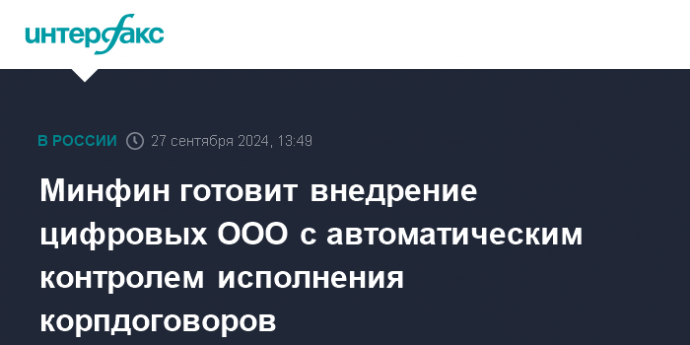 интерфакс

В РОССИИ 27 сентября 2024, 13:49

Минфин готовит внедрение цифровых ООО с автоматическим контролем исполнения корпдоговоров